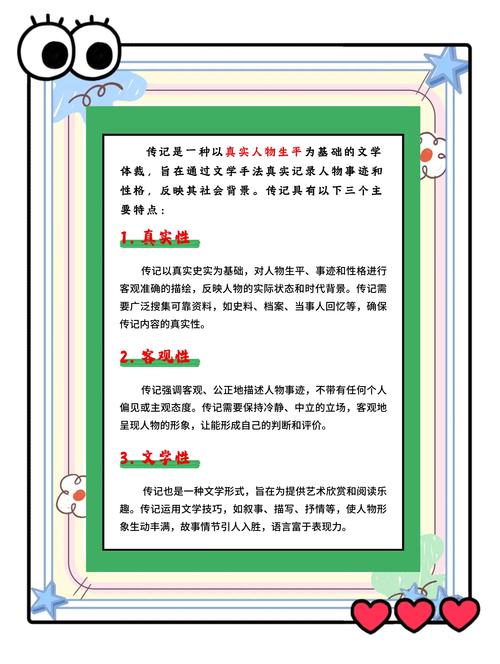 传记是一种以真实人物生平为基础的文学体裁，旨在通过文学手法真实记录人物事迹和性格，反映其社会背景。传记具有以下三个主要特点：

1. 真实性

传记以真实史实为基础，对人物生平、事迹和性格进行客观准确的描绘，反映人物的实际状态和时代背景。传记需要广泛搜集可靠资料，如史料、档案、当事人回忆等，确保传记内容的真实性。

2. 客观性

传记强调客观、公正地描述人物事迹，不带有任何个人偏见或主观态度。传记需要保持冷静、中立的立场，客观地呈现人物的形象，让能形成自己的判断和评价。

3. 文学性

传记也是一种文学形式，旨在为提供艺术欣赏和阅读乐趣。传记运用文学技巧，如叙事、描写、抒情等，使人物形象生动丰满，故事情节引人入胜，语言富于表现力。